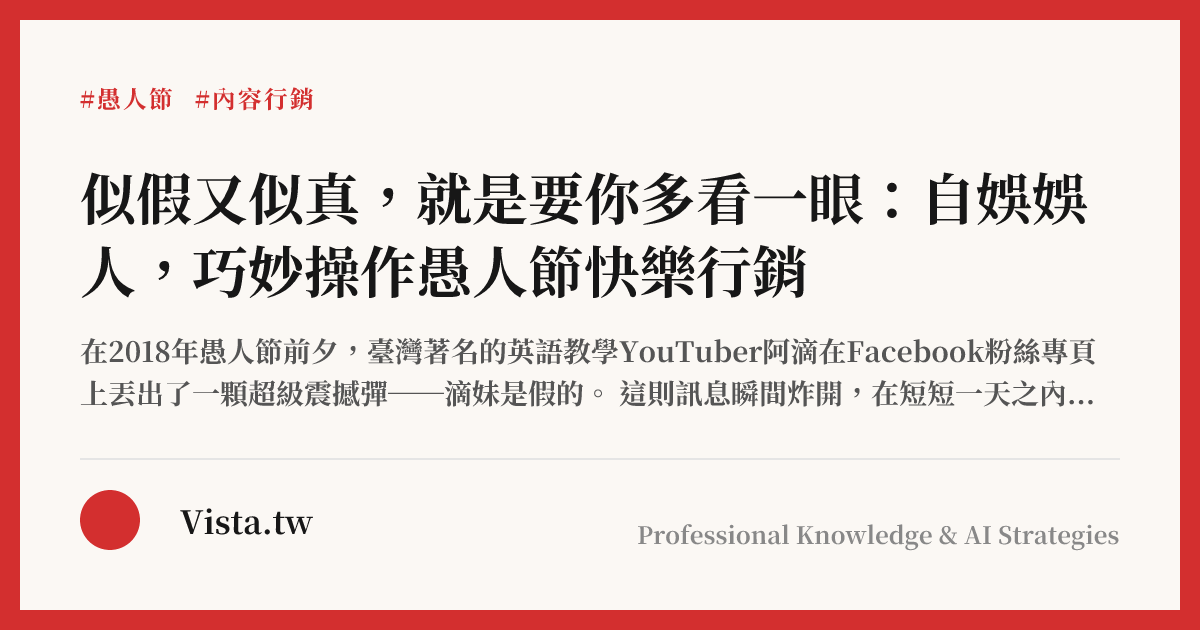 #愚人節 #內容行銷

似假又似真，就是要你多看一眼：自娛娛人，巧妙操作愚人節快樂行銷

在2018年愚人節前夕，臺灣著名的英語教學YouTuber阿滴在Facebook粉絲專頁上丟出了一顆超級震撼彈——滴妹是假的。 這則訊息瞬間炸開，在短短一天之內...

Vista.tw

Professional Knowledge & AI Strategies